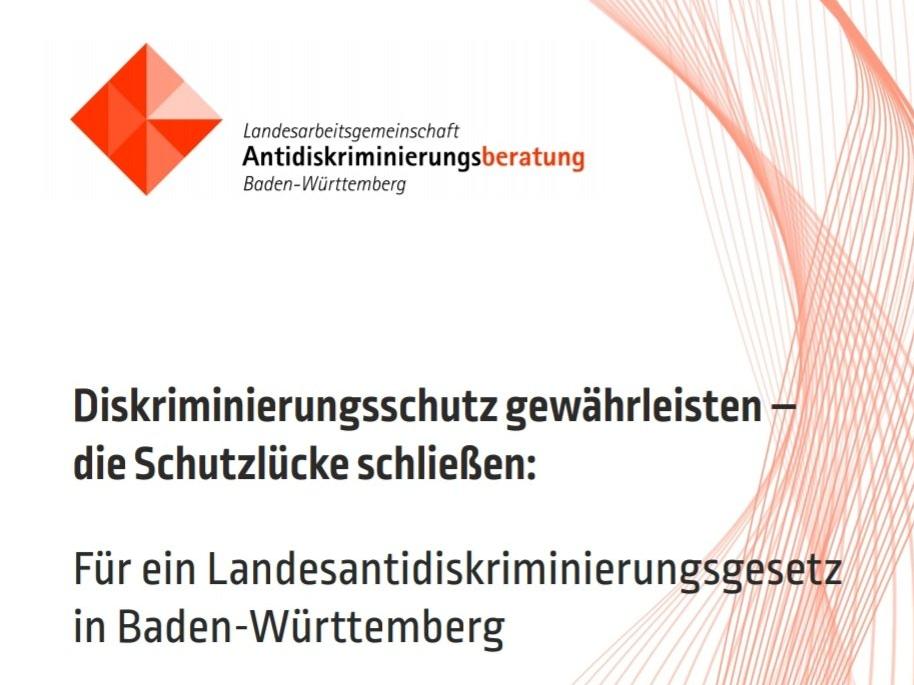 Landesarbeitsgemeinschaft
Antidiskriminierungsberatung
Baden-Württemberg

Diskriminierungsschutz gewährleisten – die Schutzlücke schließen:

Für ein Landesantidiskriminierungsgesetz in Baden-Württemberg